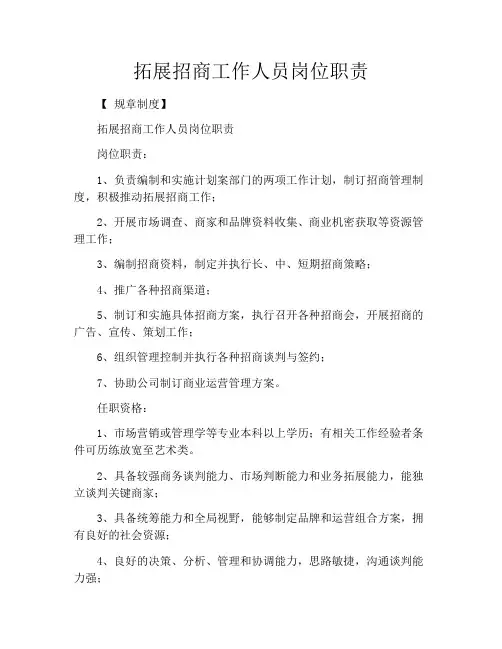 拓展招商工作人员岗位职责

【 规章制度】

拓展招商工作人员岗位职责

岗位职责：

1、负责编制和实施计划案部门的两项工作计划，制订招商管理制度，积极推动拓展招商工作；

2、开展市场调查、商家和品牌资料收集、商业机密获取等资源管理工作；

3、编制招商资料，制定并执行长、中、短期招商策略；

4、推广各种招商渠道；

5、制订和实施具体招商方案，执行召开各种招商会，开展招商的广告、宣传、策划工作；

6、组织管理控制并执行各种招商谈判与签约；

7、协助公司制订商业运营管理方案。

任职资格：

1、市场营销或管理学等专业本科以上学历；有相关工作经验者条件可历练放宽至艺术类。

2、具备较强商务谈判能力、市场判断能力和业务拓展能力，能独立谈判关键商家；

3、具备统筹能力和全局视野，能够制定品牌和运营组合方案，拥有良好的社会资源；

4、良好的决策、分析、管理和协调能力，思路敏捷，沟通谈判能力强；